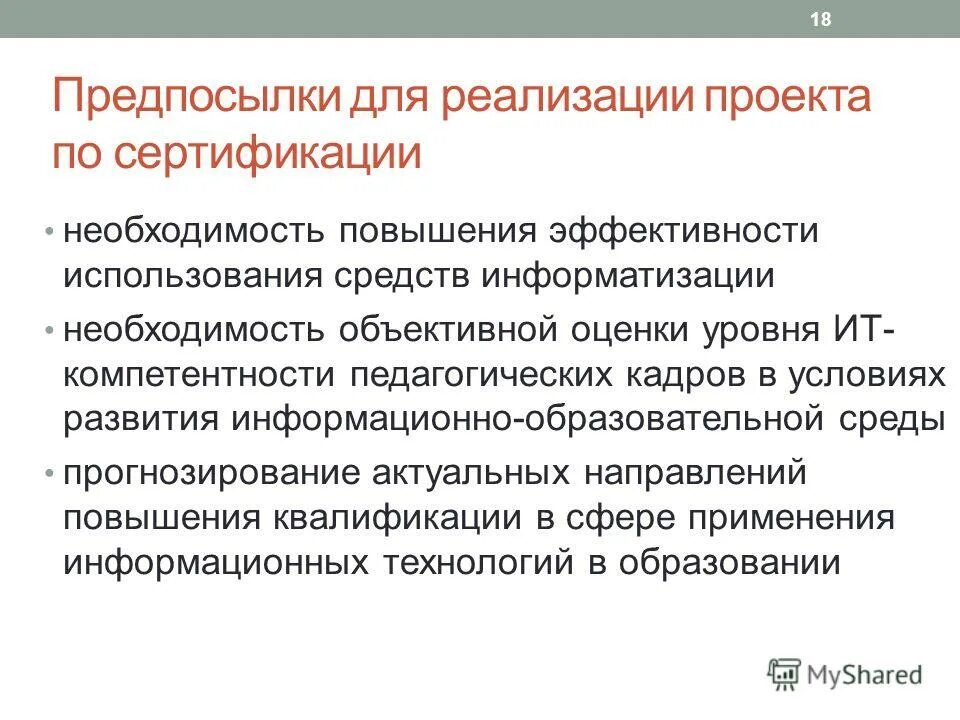 18

Предпосылки для реализации проекта по сертификации

• необходимость повышения эффективности использования средств информатизации

• необходимость объективной оценки уровня ИТ-компетентности педагогических кадров в условиях развития информационно-образовательной среды

• прогнозирование актуальных направлений повышения квалификации в сфере применения информационных технологий в образовании

MyShared